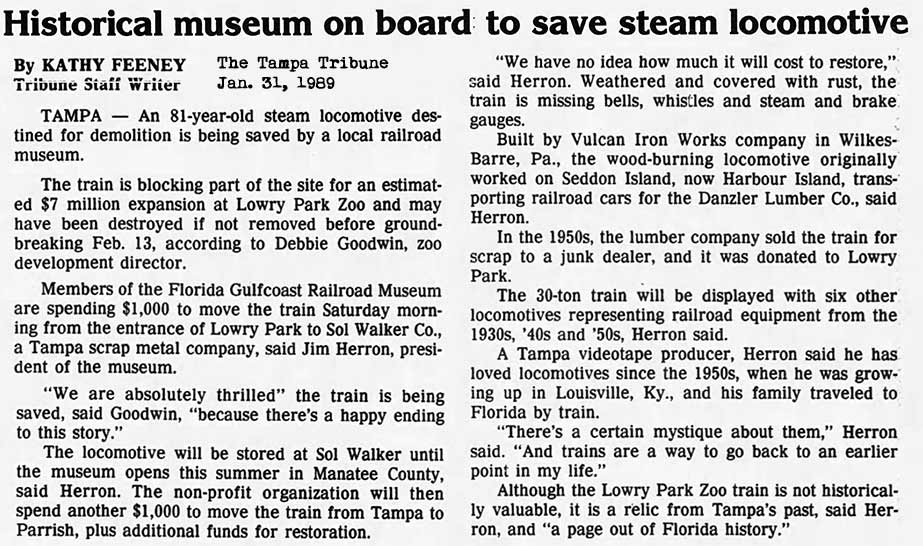 Historical museum on board to save steam locomotive

By KATHY FEENEY
Tribune Staff Writer

The Tampa Tribune
Jan. 31, 1989

TAMPA — An 81-year-old steam locomotive destined for demolition is being saved by a local railroad museum.

The train is blocking part of the site for an estimated $7 million expansion at Lowry Park Zoo and may have been destroyed if not removed before groundbreaking Feb. 13, according to Debbie Goodwin, zoo development director.

Members of the Florida Gulfcoast Railroad Museum are spending $1,000 to move the train Saturday morning from the entrance of Lowry Park to Sol Walker Co., a Tampa scrap metal company, said Jim Herron, president of the museum.

"We are absolutely thrilled" the train is being saved, said Goodwin, "because there's a happy ending to this story."

The locomotive will be stored at Sol Walker until the museum opens this summer in Manatee County, said Herron. The non-profit organization will then spend another $1,000 to move the train from Tampa to Parrish, plus additional funds for restoration.

"We have no idea how much it will cost to restore," said Herron. Weathered and covered with rust, the train is missing bells, whistles and steam and brake gauges.

Built by Vulcan Iron Works company in Wilkes-Barre, Pa., the wood-burning locomotive originally worked on Seddon Island, now Harbour Island, transporting railroad cars for the Danzler Lumber Co., said Herron.

In the 1950s, the lumber company sold the train for scrap to a junk dealer, and it was donated to Lowry Park.

The 30-ton train will be displayed with six other locomotives representing railroad equipment from the 1930s, '40s and '50s, Herron said.

A Tampa videotape producer, Herron said he has loved locomotives since the 1950s, when he was growing up in Louisville, Ky., and his family traveled to Florida by train.

"There's a certain mystique about them," Herron said. "And trains are a way to go back to an earlier point in my life."

Although the Lowry Park Zoo train is not historically valuable, it is a relic from Tampa's past, said Herron, and "a page out of Florida history."